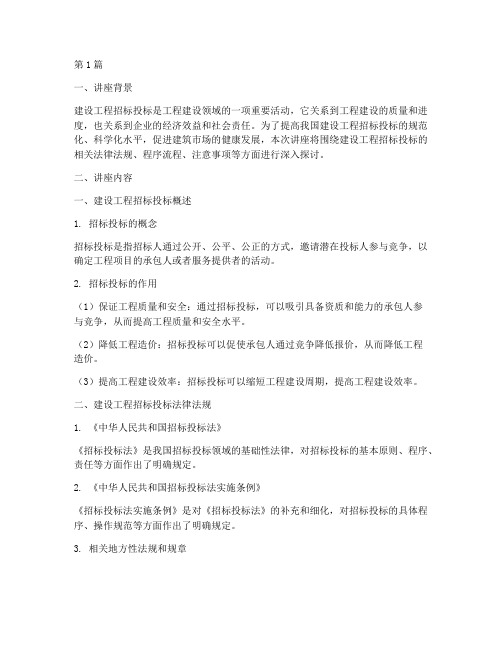 第1篇

一、讲座背景

建设工程招标投标是工程建设领域的一项重要活动，它关系到工程建设的质量和进度，也关系到企业的经济效益和社会责任。为了提高我国建设工程招标投标的规范化、科学化水平，促进建筑市场的健康发展，本次讲座将围绕建设工程招标投标的相关法律法规、程序流程、注意事项等方面进行深入探讨。

二、讲座内容

一、建设工程招标投标概述

1. 招标投标的概念

招标投标是指招标人通过公开、公平、公正的方式，邀请潜在投标人参与竞争，以确定工程项目的承包人或者服务提供者的活动。

2. 招标投标的作用

（1）保证工程质量和安全：通过招标投标，可以吸引具备资质和能力的承包人参与竞争，从而提高工程质量和安全水平。

（2）降低工程造价：招标投标可以促使承包人通过竞争降低报价，从而降低工程造价。

（3）提高工程建设效率：招标投标可以缩短工程建设周期，提高工程建设效率。

二、建设工程招标投标法律法规

1. 《中华人民共和国招标投标法》

《招标投标法》是我国招标投标领域的基础性法律，对招标投标的基本原则、程序、责任等方面作出了明确规定。

2. 《中华人民共和国招标投标法实施条例》

《招标投标法实施条例》是对《招标投标法》的补充和细化，对招标投标的具体程序、操作规范等方面作出了明确规定。

3. 相关地方性法规和规章